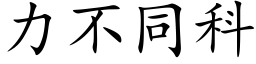 力不同科